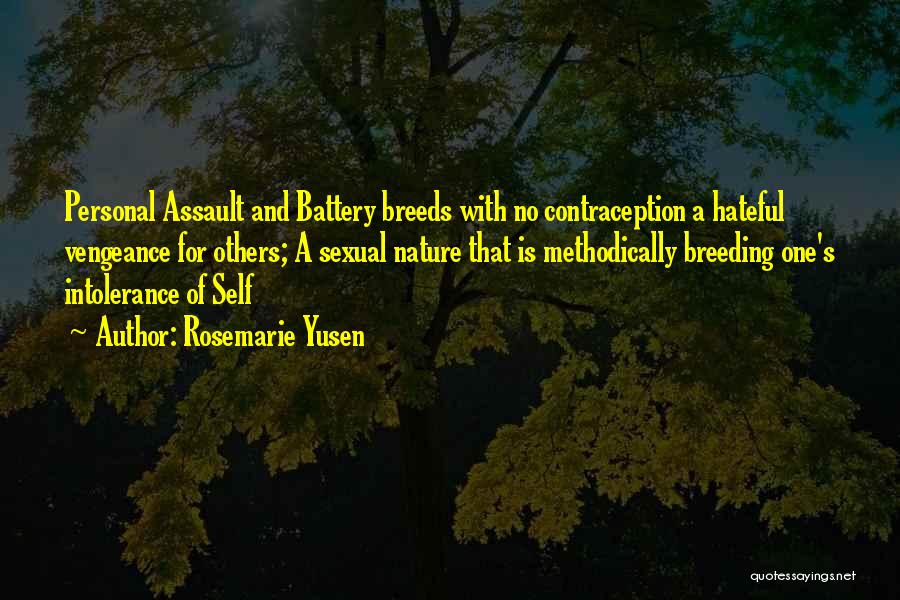 Personal Assault and Battery breeds with no contraception a hateful vengeance for others; A sexual nature that is methodically breeding one's intolerance of Self

~ Author: Rosemarie Yusen

quotessayings.net